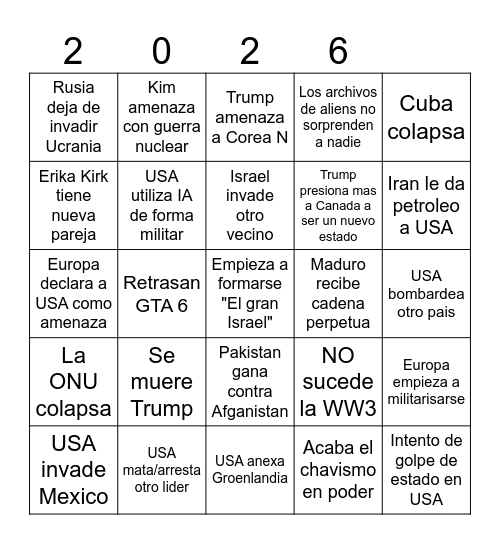 | 2 | 0 | 2 | 6 | |
|---|---|---|---|---|
| Rusia deja de invadir Ucrania | Kim amenaza con guerra nuclear | Trump amenaza a Corea N | Los archivos de aliens no sorprenden a nadie | Cuba colapsa |
| Erika Kirk tiene nueva pareja | USA utiliza IA de forma militar | Israel invade otro vecino | Trump presiona mas a Canada a ser un nuevo estado | Iran le da petroleo a USA |
| Europa declara a USA como amenaza | Retrasan GTA 6 | Empieza a formarse "El gran Israel" | Maduro recibe cadena perpetua | USA bombardea otro pais |
| La ONU colapsa | Se muere Trump | Pakistan gana contra Afganistan | NO sucede la WW3 | Europa empieza a militarisarse |
| USA invade Mexico | USA mata/arresta otro lider | USA anexa Groenlandia | Acaba el chavismo en poder | Intento de golpe de estado en USA |